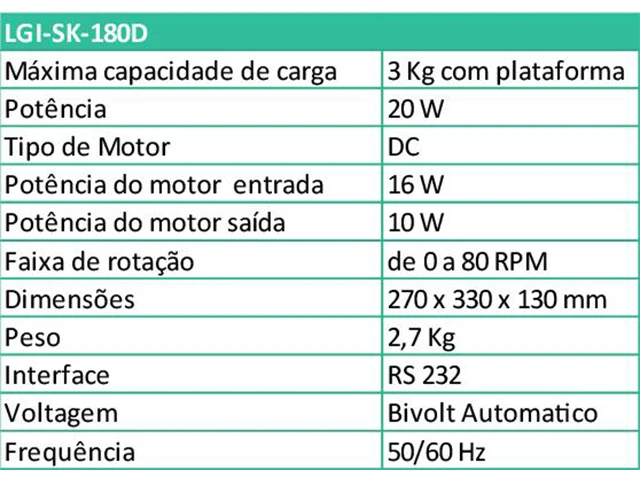 | LGI-SK-180D | |
|---|---|
| Máxima capacidade de carga | 3 Kg com plataforma |
| Potência | 20 W |
| Tipo de Motor | DC |
| Potência do motor  entrada | 16 W |
| Potência do motor saída | 10 W |
| Faixa de rotação | de 0 a 80 RPM |
| Dimensões | 270 x 330 x 130 mm |
| Peso | 2,7 Kg |
| Interface | RS 232 |
| Voltagem | Bivolt Automatico |
| Frequência | 50/60 Hz |